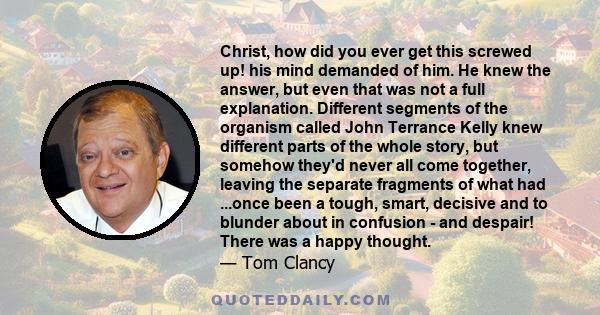 Christ, how did you ever get this screwed up! his mind demanded of him. He knew the answer, but even that was not a full explanation. Different segments of the organism called John Terrance Kelly knew different parts of the whole story, but somehow they'd never all come together, leaving the separate fragments of what had ...once been a tough, smart, decisive and to blunder about in confusion - and despair! There was a happy thought.
— Tom Clancy

QUOTEDDAILY.COM